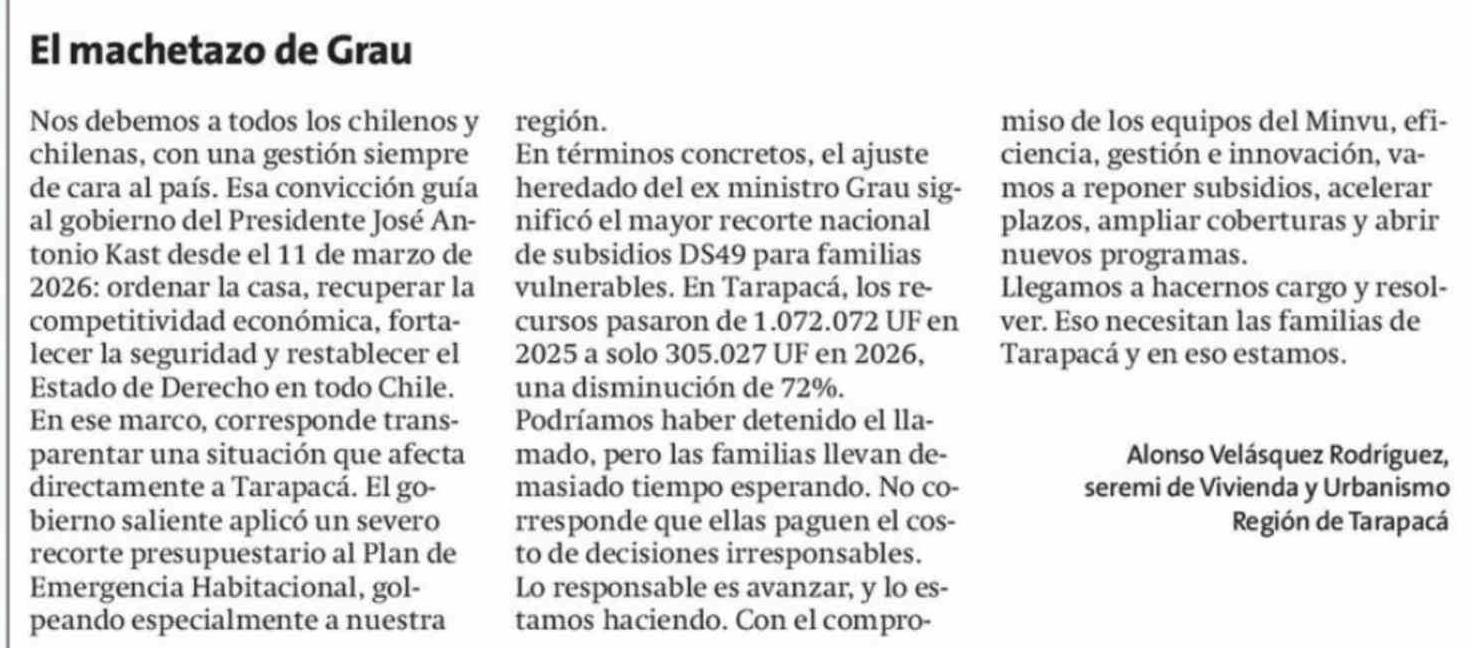 El machetazo de Grau

Nos debemos a todos los chilenos y chilenas, con una gestión siempre de cara al país. Esa convicción guía al gobierno del Presidente José Antonio Kast desde el 11 de marzo de 2026: ordenar la casa, recuperar la competitividad económica, fortalecer la seguridad y restablecer el Estado de Derecho en todo Chile.
En ese marco, corresponde transparentar una situación que afecta directamente a Tarapacá. El gobierno saliente aplicó un severo recorte presupuestario al Plan de Emergencia Habitacional, golpeando especialmente a nuestra región.
En términos concretos, el ajuste heredado del ex ministro Grau significó el mayor recorte nacional de subsidios DS49 para familias vulnerables. En Tarapacá, los recursos pasaron de 1.072.072 UF en 2025 a solo 305.027 UF en 2026, una disminución de 72%.
Podríamos haber detenido el llamado, pero las familias llevan demasiado tiempo esperando. No corresponde que ellas paguen el costo de decisiones irresponsables.
Lo responsable es avanzar, y lo estamos haciendo. Con el compromiso de los equipos del Minvu, eficiencia, gestión e innovación, vamos a reponer subsidios, acelerar plazos, ampliar coberturas y abrir nuevos programas.
Llegamos a hacernos cargo y resolver. Eso necesitan las familias de Tarapacá y en eso estamos.

Alonso Velásquez Rodríguez,
seremi de Vivienda y Urbanismo
Región de Tarapacá